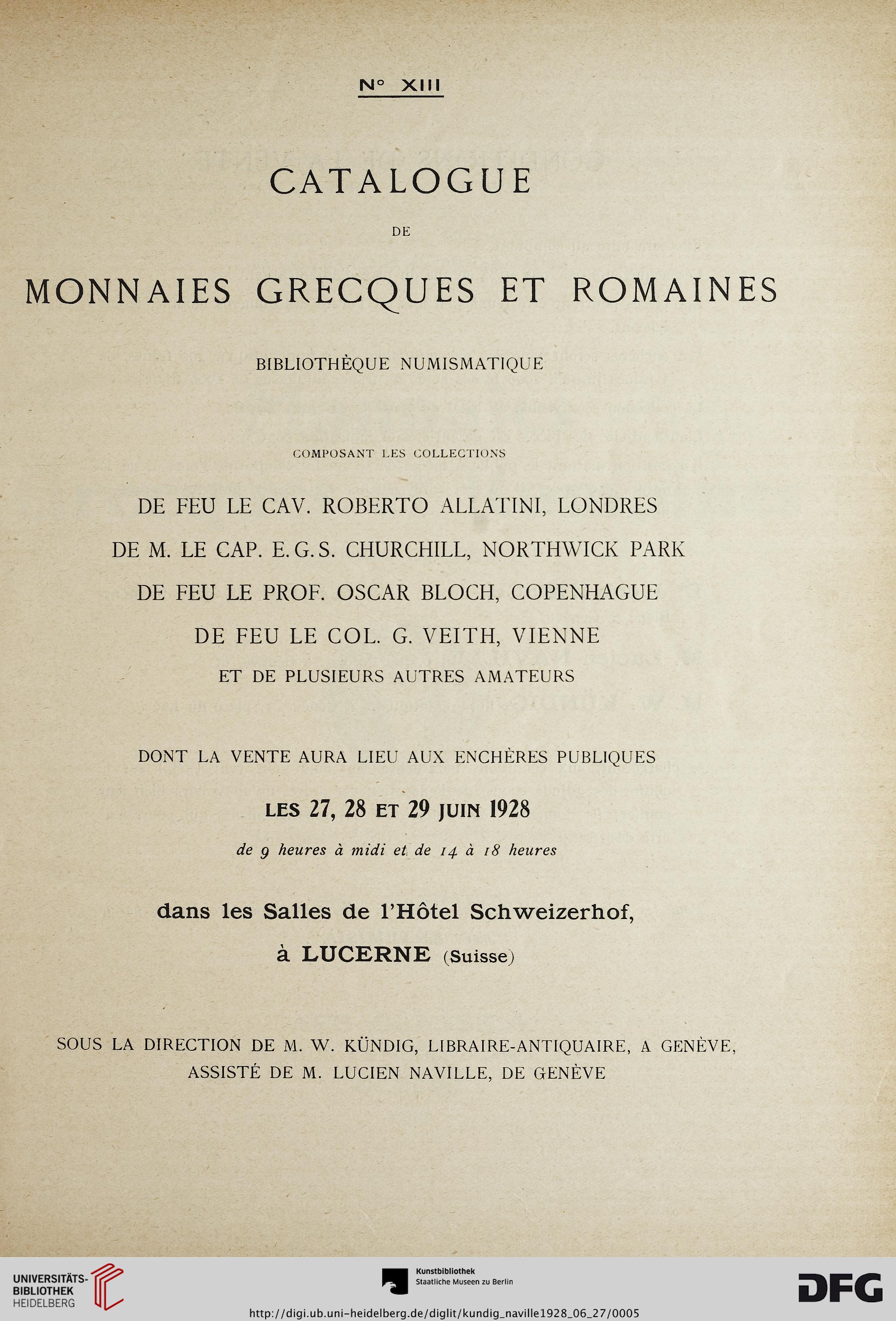 N° XIII

CATALOGUE

DE

MONNAIES GRECQUES ET ROMAINES

BIBLIOTHÈQUE NUMISMATIQUE

COMPOSANT LES COLLECTIONS

DE FEU LE CAV. ROBERTO ALLATINI, LONDRES

DE M. LE CAP. E. G. S. CHURCHILL, NORTHWICK PARK

DE FEU LE PROF. OSCAR BLOCH, COPENHAGUE

DE FEU LE COL. G. VEITH, VIENNE

ET DE PLUSIEURS AUTRES AMATEURS

DONT LA VENTE AURA LIEU AUX ENCHÈRES PUBLIQUES

LES 27, 28 ET 29 JUIN 1928

de 9 heures à midi et de 14 à 18 heures

dans les Salles de l'Hôtel Schweizerhof,

à LUCERNE (Suisse)

SOUS LA DIRECTION DE M. W. KÜNDIG, LIBRAIRE-ANTIQUAIRE, A GENÈVE, ASSISTÉ DE M. LUCIEN NAVILLE, DE GENÈVE

UNIVERSITÄTS-BIBLIOTHEK HEIDELBERG

Kunstbibliothek Staatliche Museen zu Berlin

DFG

http://digi.ub.uni-heidelberg.de/diglit/kundig_naville1928_06_27/0005